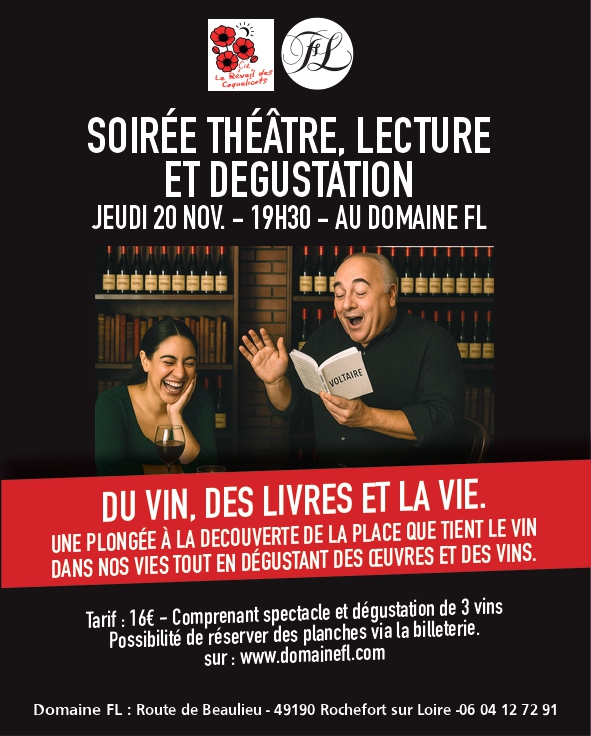 Cie
Le Réveil des Coquelicots

FL

SOIRÉE THÉÂTRE, LECTURE ET DEGUSTATION

JEUDI 20 NOV. - 19H30 - AU DOMAINE FL

VOLTAIRE

DU VIN, DES LIVRES ET LA VIE.

UNE PLONGÉE À LA DECOUVERTE DE LA PLACE QUE TIENT LE VIN DANS NOS VIES TOUT EN DÉGUSTANT DES ŒUVRES ET DES VINS.

Tarif : 16€ - Comprenant spectacle et dégustation de 3 vins
Possibilité de réserver des planches via la billeterie.
sur : www.domainefl.com

Domaine FL : Route de Beaulieu - 49190 Rochefort sur Loire -06 04 12 72 91